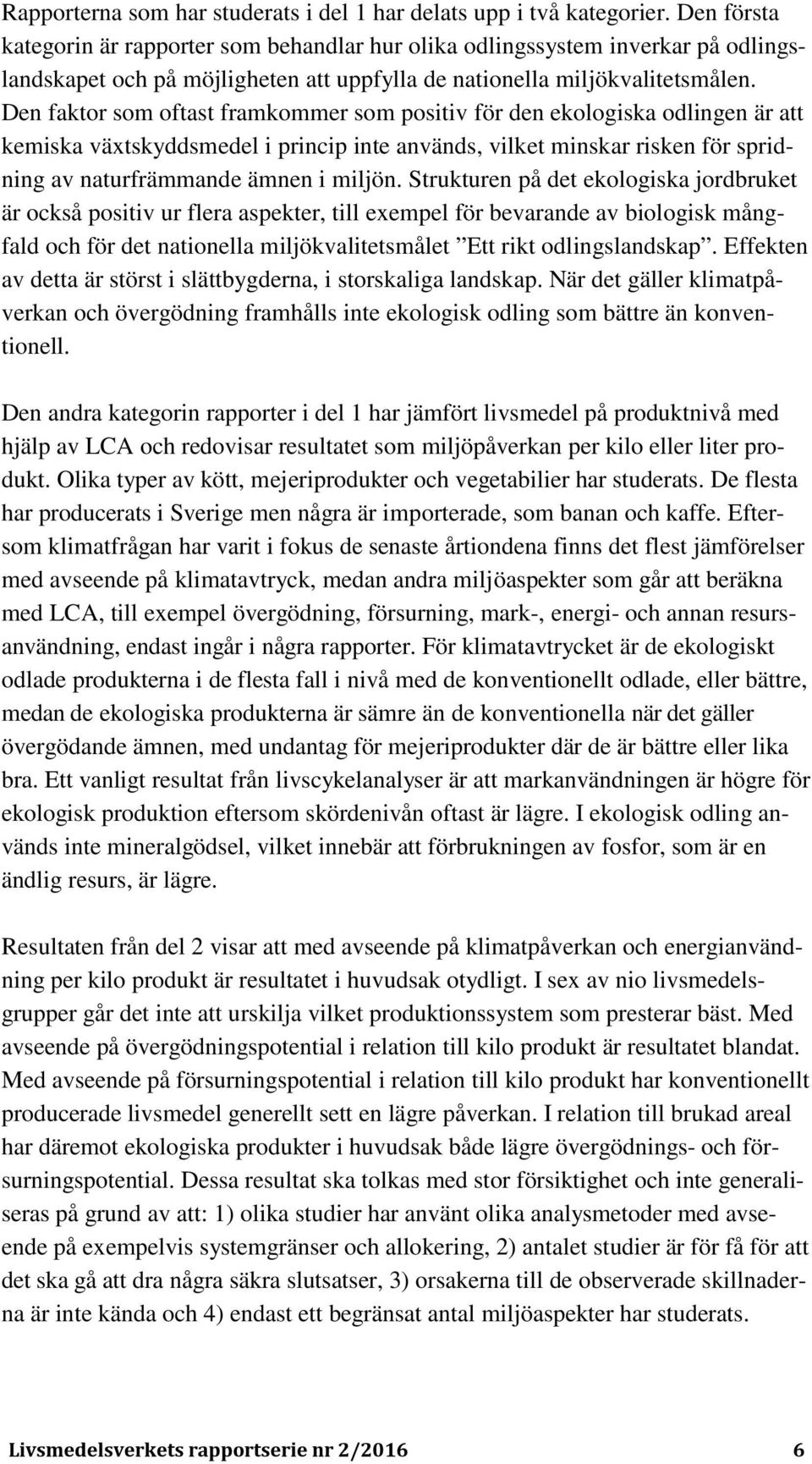 Rapporterna som har studerats i del 1 har delats upp i två kategorier. Den första kategorin är rapporter som behandlar hur olika odlingssystem inverkar på odlingslandskapet och på möjligheten att uppfylla de nationella miljökvalitetsmålen. Den faktor som oftast framkommer som positiv för den ekologiska odlingen är att kemiska växtskyddsmedel i princip inte används, vilket minskar risken för spridning av naturfrämmande ämnen i miljön. Strukturen på det ekologiska jordbruket är också positiv ur flera aspekter, till exempel för bevarande av biologisk mångfald och för det nationella miljökvalitetsmålet ”Ett rikt odlingslandskap”. Effekten av detta är störst i slättbygderna, i storskaliga landskap. När det gäller klimatpåverkan och övergödning framhålls inte ekologisk odling som bättre än konventionell.

Den andra kategorin rapporter i del 1 har jämfört livsmedel på produktnivå med hjälp av LCA och redovisar resultatet som miljöpåverkan per kilo eller liter produkt. Olika typer av kött, mejeriprodukter och vegetabilier har studerats. De flesta har producerats i Sverige men några är importerade, som banan och kaffe. Eftersom klimatfrågan har varit i fokus de senaste årtiondena finns det flest jämförelser med avseende på klimatavtryck, medan andra miljöaspekter som går att beräkna med LCA, till exempel övergödning, försurning, mark-, energi- och annan resursanvändning, endast ingår i några rapporter. För klimatavtrycket är de ekologiskt odlade produkterna i de flesta fall i nivå med de konventionellt odlade, eller bättre, medan de ekologiska produkterna är sämre än de konventionella när det gäller övergödande ämnen, med undantag för mejeriprodukter där de är bättre eller lika bra. Ett vanligt resultat från livscykelanalyser är att markanvändningen är högre för ekologisk produktion eftersom skördenivån oftast är lägre. I ekologisk odling används inte mineralgödsel, vilket innebär att förbrukningen av fosfor, som är en ändlig resurs, är lägre.

Resultaten från del 2 visar att med avseende på klimatpåverkan och energianvändning per kilo produkt är resultatet i huvudsak otydligt. I sex av nio livsmedelsgrupper går det inte att urskilja vilket produktionssystem som presterar bäst. Med avseende på övergödningspotential i relation till kilo produkt är resultatet blandat. Med avseende på försurningspotential i relation till kilo produkt har konventionellt producerade livsmedel generellt sett en lägre påverkan. I relation till brukad areal har däremot ekologiska produkter i huvudsak både lägre övergödnings- och försurningspotential. Dessa resultat ska tolkas med stor försiktighet och inte generaliseras på grund av att: 1) olika studier har använt olika analysmetoder med avseende på exempelvis systemgränser och allokering, 2) antalet studier är för få för att det ska gå att dra några säkra slutsatser, 3) orsakerna till de observerade skillnaderna är inte kända och 4) endast ett begränsat antal miljöaspekter har studerats.

Livsmedelsverkets rapportserie nr 2/2016 6